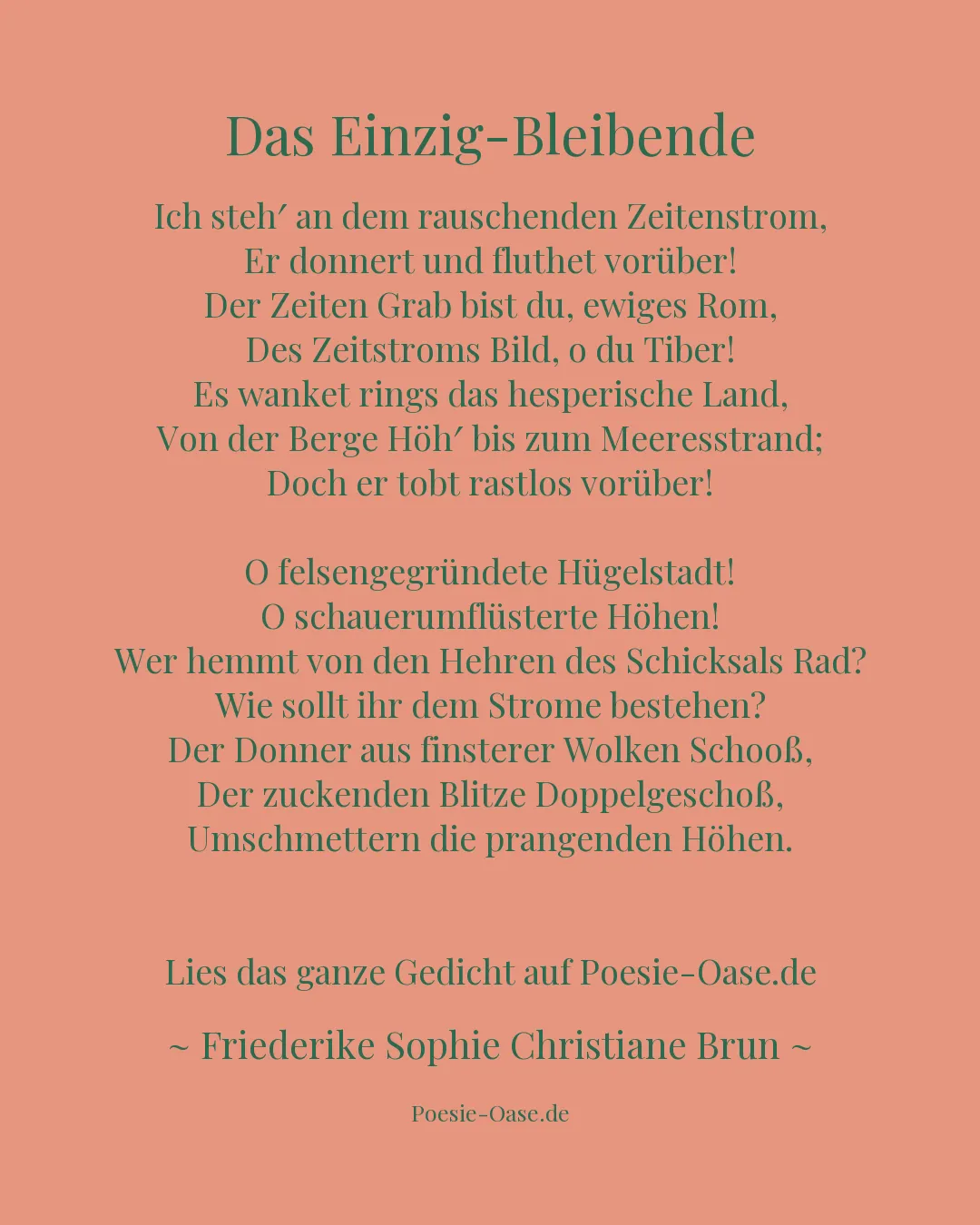 Das Einzig-Bleibende

Ich steh′ an dem rauschenden Zeitenstrom,
Er donnert und fluthet vorüber!
Der Zeiten Grab bist du, ewiges Rom,
Des Zeitstroms Bild, o du Tiber!
Es wanket rings das hesperische Land,
Von der Berge Höh′ bis zum Meeresstrand;
Doch er tobt rastlos vorüber!

O felsengegründete Hügelstadt!
O schauerumflüsterte Höhen!
Wer hemmt von den Hehren des Schicksals Rad?
Wie sollt ihr dem Strome bestehen?
Der Donner aus finsterer Wolken Schooß,
Der zuckenden Blitze Doppelgeschoß,
Umschmettern die prangenden Höhen.

Lies das ganze Gedicht auf Poesie-Oase.de

~ Friederike Sophie Christiane Brun ~

Poesie-Oase.de